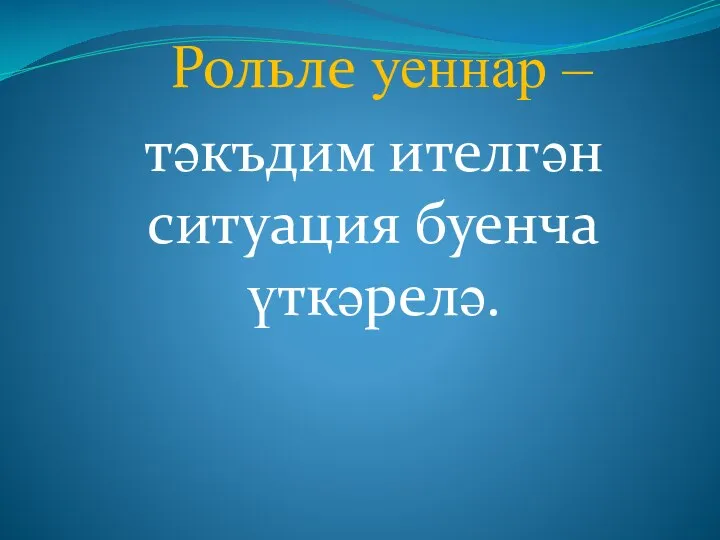 Рольле уеннар –

тәкъдим ителгән ситуация буенча үткәрелә.